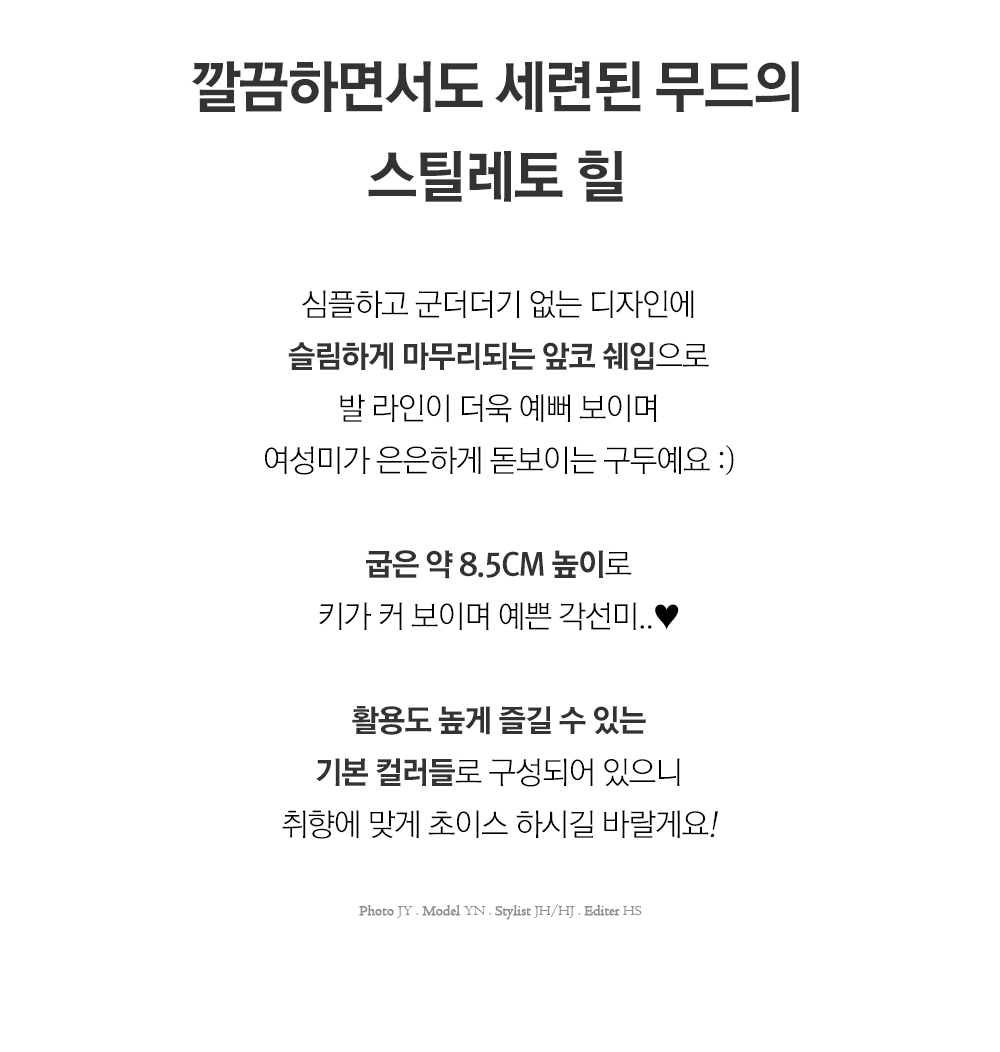 깔끔하면서도 세련된 무드의
스틸레토 힐

심플하고 군더더기 없는 디자인에
슬림하게 마무리되는 앞코 쉐입으로
발 라인이 더욱 예뻐 보이며
여성미가 은은하게 돋보이는 구두예요 :)

굽은 약 8.5CM 높이로
키가 커 보이며 예쁜 각선미..♥

활용도 높게 즐길 수 있는
기본 컬러들로 구성되어 있으니
취향에 맞게 초이스 하시길 바랄게요!

Photo JY . Model YN . Stylist JH/HJ . Editer HS